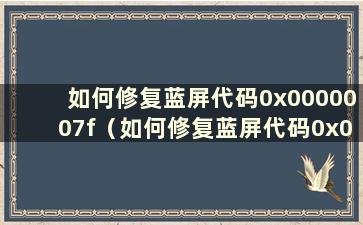 如何修复蓝屏代码0x0000007f（如何修复蓝屏代码0x0